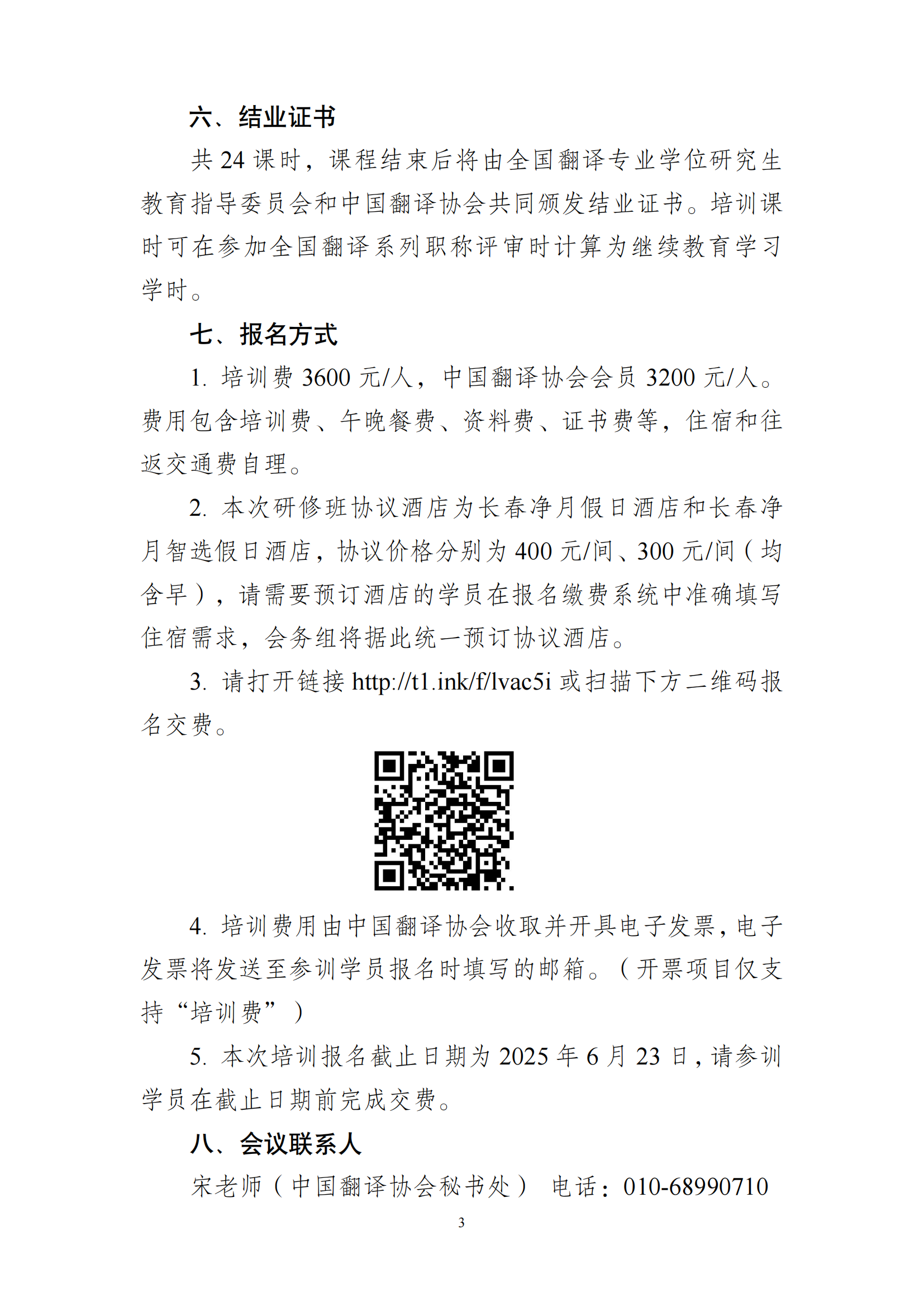 六、结业证书

共 24 课时，课程结束后将由全国翻译专业学位研究生教育指导委员会和中国翻译协会共同颁发结业证书。培训课时可在参加全国翻译系列职称评审时计算为继续教育学习学时。

七、报名方式

1. 培训费 3600 元/人，中国翻译协会会员 3200 元/人。费用包含培训费、午晚餐费、资料费、证书费等，住宿和往返交通费自理。

2. 本次研修班协议酒店为长春净月假日酒店和长春净月智选假日酒店，协议价格分别为 400 元/间、300 元/间（均含早），请需要预订酒店的学员在报名缴费系统中准确填写住宿需求，会务组将据此统一预订协议酒店。

3. 请打开链接 http://t1.ink/f/lvac5i 或扫描下方二维码报名交费。

4. 培训费用由中国翻译协会收取并开具电子发票，电子发票将发送至参训学员报名时填写的邮箱。（开票项目仅支持“培训费”）

5. 本次培训报名截止日期为 2025 年 6 月 23 日，请参训学员在截止日期前完成交费。

八、会议联系人

宋老师（中国翻译协会秘书处） 电话：010-68990710

3